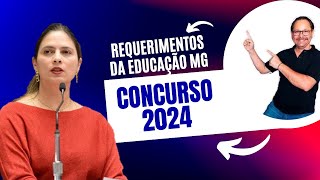 REQUERIMENTOS
DA EDUCAÇÃO MG

CONCURSO
2024